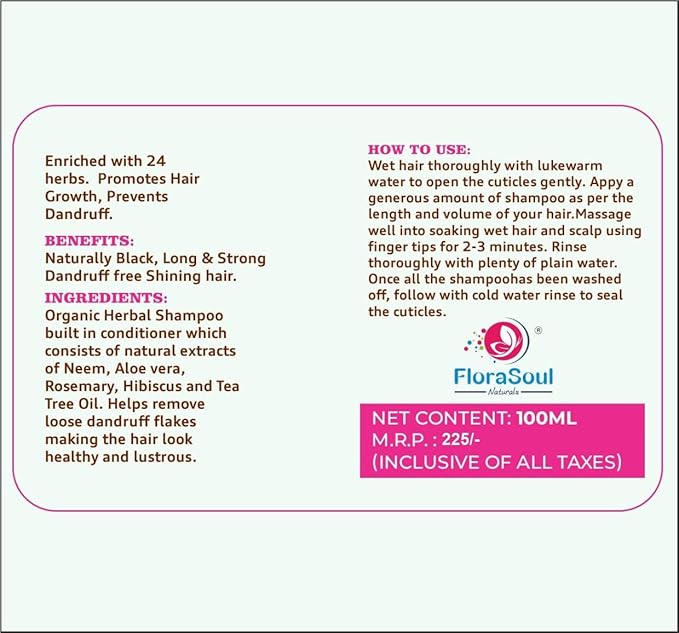 Enriched with 24 herbs. Promotes Hair Growth, Prevents Dandruff.

BENEFITS:
Naturally Black, Long & Strong Dandruff free Shining hair.

INGREDIENTS:
Organic Herbal Shampoo built in conditioner which consists of natural extracts of Neem, Aloe vera, Rosemary, Hibiscus and Tea Tree Oil. Helps remove loose dandruff flakes making the hair look healthy and lustrous.

HOW TO USE:
Wet hair thoroughly with lukewarm water to open the cuticles gently. Appy a generous amount of shampoo as per the length and volume of your hair.Massage well into soaking wet hair and scalp using finger tips for 2-3 minutes. Rinse thoroughly with plenty of plain water. Once all the shampoohas been washed off, follow with cold water rinse to seal the cuticles.

®
FloraSoul
Naturals

NET CONTENT: 100ML
M.R.P. : 225/-
(INCLUSIVE OF ALL TAXES)